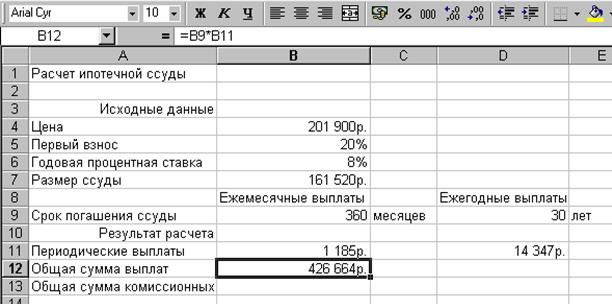 Arial Cyr 10 Ж К Ч % 000

B12 = =B9*B11

| | A | B | C | D | E |
|---|---|---|---|---|---|
| 1 | Расчет ипотечной ссуды | | | | |
| 2 | | | | | |
| 3 | Исходные данные | | | | |
| 4 | Цена | 201 900р. | | | |
| 5 | Первый взнос | 20% | | | |
| 6 | Годовая процентная ставка | 8% | | | |
| 7 | Размер ссуды | 161 520р. | | | |
| 8 | | Ежемесячные выплаты | | Ежегодные выплаты | |
| 9 | Срок погашения ссуды | 360 | месяцев | 30 | лет |
| 10 | Результат расчета | | | | |
| 11 | Периодические выплаты | 1 185р. | | 14 347р. | |
| 12 | Общая сумма выплат | 426 664р. | | | |
| 13 | Общая сумма комиссионных | | | | |
| 14 | | | | | |